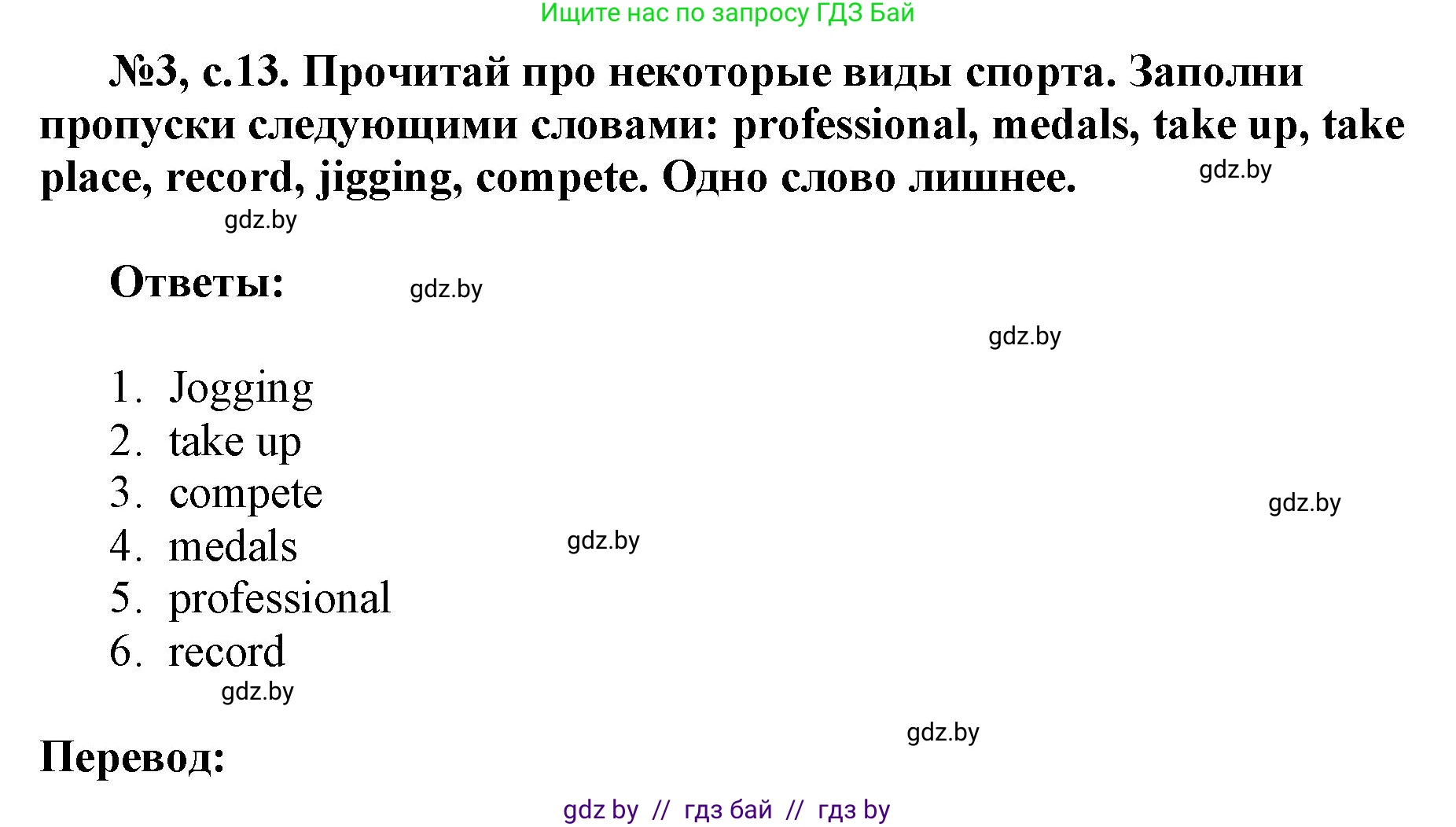 Ищите нас по запросу ГДЗ Бай

№3, с.13. Прочитай про некоторые виды спорта. Заполни пропуски следующими словами: professional, medals, take up, take place, record, jigging, compete. Одно слово лишнее.

gdz.by

gdz.by

Ответы:

gdz.by

gdz.by

1. Jogging
2. take up
3. compete
4. medals
5. professional
6. record

gdz.by

gdz.by

gdz.by

gdz.by

Перевод:

gdz by // гдз бай // гдз by